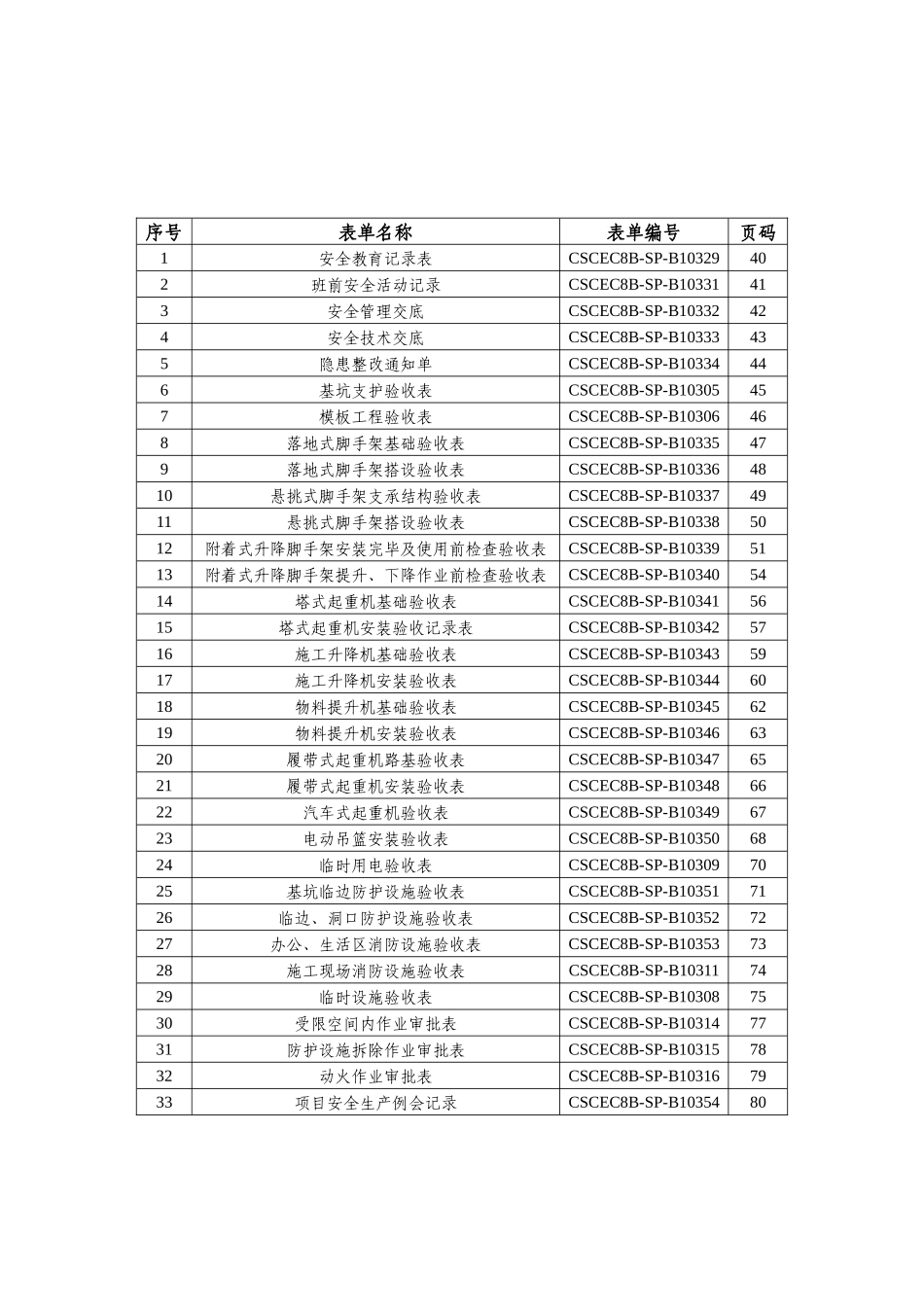 | 序号 | 表单名称 | 表单编号 | 页码 |
|---|---|---|---|
| 1 | 安全教育记录表 | CSCEC8B-SP-B10329 | 40 |
| 2 | 班前安全活动记录 | CSCEC8B-SP-B10331 | 41 |
| 3 | 安全管理交底 | CSCEC8B-SP-B10332 | 42 |
| 4 | 安全技术交底 | CSCEC8B-SP-B10333 | 43 |
| 5 | 隐患整改通知单 | CSCEC8B-SP-B10334 | 44 |
| 6 | 基坑支护验收表 | CSCEC8B-SP-B10305 | 45 |
| 7 | 模板工程验收表 | CSCEC8B-SP-B10306 | 46 |
| 8 | 落地式脚手架基础验收表 | CSCEC8B-SP-B10335 | 47 |
| 9 | 落地式脚手架搭设验收表 | CSCEC8B-SP-B10336 | 48 |
| 10 | 悬挑式脚手架支承结构验收表 | CSCEC8B-SP-B10337 | 49 |
| 11 | 悬挑式脚手架搭设验收表 | CSCEC8B-SP-B10338 | 50 |
| 12 | 附着式升降脚手架安装完毕及使用前检查验收表 | CSCEC8B-SP-B10339 | 51 |
| 13 | 附着式升降脚手架提升、下降作业前检查验收表 | CSCEC8B-SP-B10340 | 54 |
| 14 | 塔式起重机基础验收表 | CSCEC8B-SP-B10341 | 56 |
| 15 | 塔式起重机安装验收记录表 | CSCEC8B-SP-B10342 | 57 |
| 16 | 施工升降机基础验收表 | CSCEC8B-SP-B10343 | 59 |
| 17 | 施工升降机安装验收表 | CSCEC8B-SP-B10344 | 60 |
| 18 | 物料提升机基础验收表 | CSCEC8B-SP-B10345 | 62 |
| 19 | 物料提升机安装验收表 | CSCEC8B-SP-B10346 | 63 |
| 20 | 履带式起重机路基验收表 | CSCEC8B-SP-B10347 | 65 |
| 21 | 履带式起重机安装验收表 | CSCEC8B-SP-B10348 | 66 |
| 22 | 汽车式起重机验收表 | CSCEC8B-SP-B10349 | 67 |
| 23 | 电动吊篮安装验收表 | CSCEC8B-SP-B10350 | 68 |
| 24 | 临时用电验收表 | CSCEC8B-SP-B10309 | 70 |
| 25 | 基坑临边防护设施验收表 | CSCEC8B-SP-B10351 | 71 |
| 26 | 临边、洞口防护设施验收表 | CSCEC8B-SP-B10352 | 72 |
| 27 | 办公、生活区消防设施验收表 | CSCEC8B-SP-B10353 | 73 |
| 28 | 施工现场消防设施验收表 | CSCEC8B-SP-B10311 | 74 |
| 29 | 临时设施验收表 | CSCEC8B-SP-B10308 | 75 |
| 30 | 受限空间内作业审批表 | CSCEC8B-SP-B10314 | 77 |
| 31 | 防护设施拆除作业审批表 | CSCEC8B-SP-B10315 | 78 |
| 32 | 动火作业审批表 | CSCEC8B-SP-B10316 | 79 |
| 33 | 项目安全生产例会记录 | CSCEC8B-SP-B10354 | 80 |